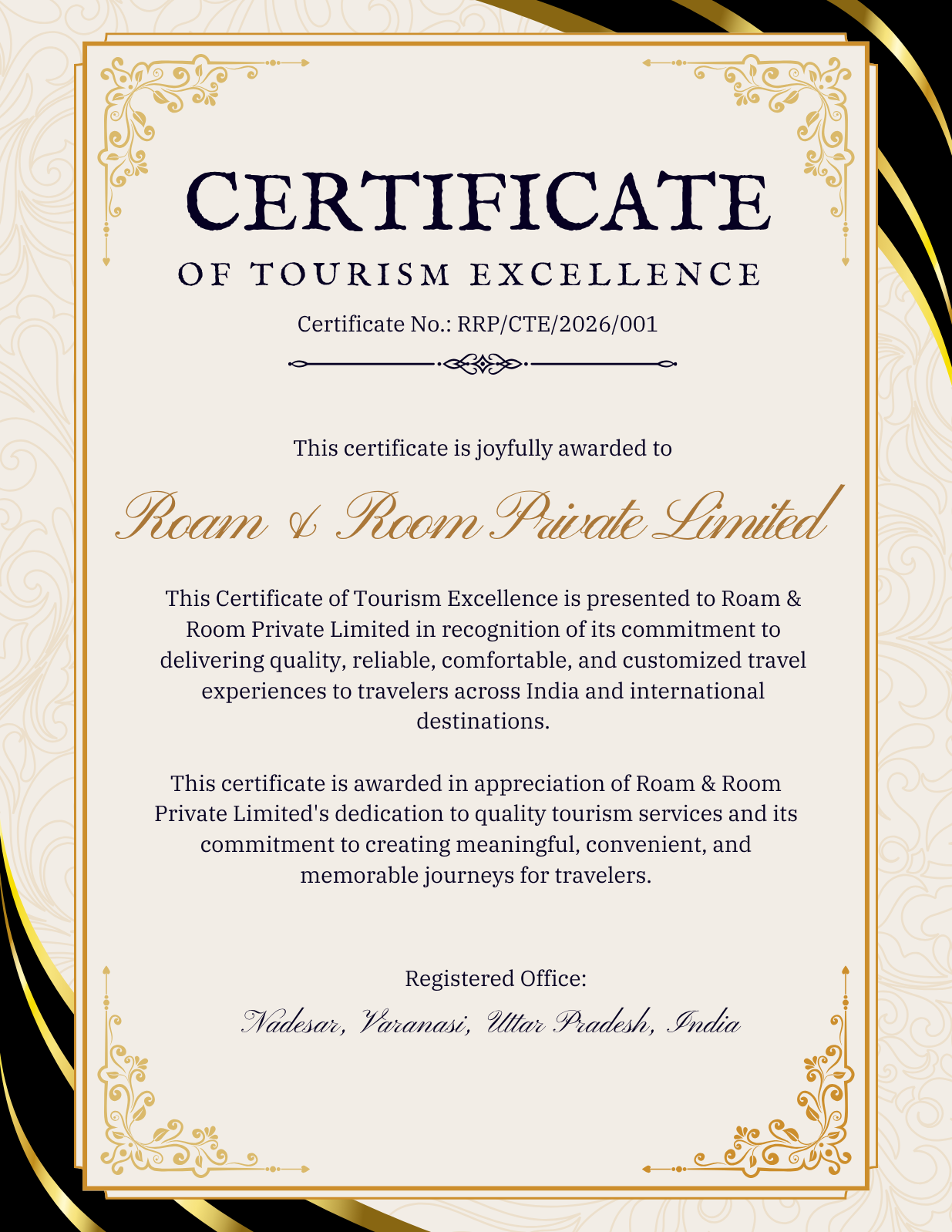 CERTIFICATE

OF TOURISM EXCELLENCE

Certificate No.: RRP/CTE/2026/001

This certificate is joyfully awarded to

Roam & Room Private Limited

This Certificate of Tourism Excellence is presented to Roam & Room Private Limited in recognition of its commitment to delivering quality, reliable, comfortable, and customized travel experiences to travelers across India and international destinations.

This certificate is awarded in appreciation of Roam & Room Private Limited's dedication to quality tourism services and its commitment to creating meaningful, convenient, and memorable journeys for travelers.

Registered Office:

Nadesar, Varanasi, Uttar Pradesh, India